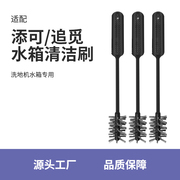 适配

添可/追觅
水箱清洁刷

洗地机水箱专用

源头工厂　品质保障